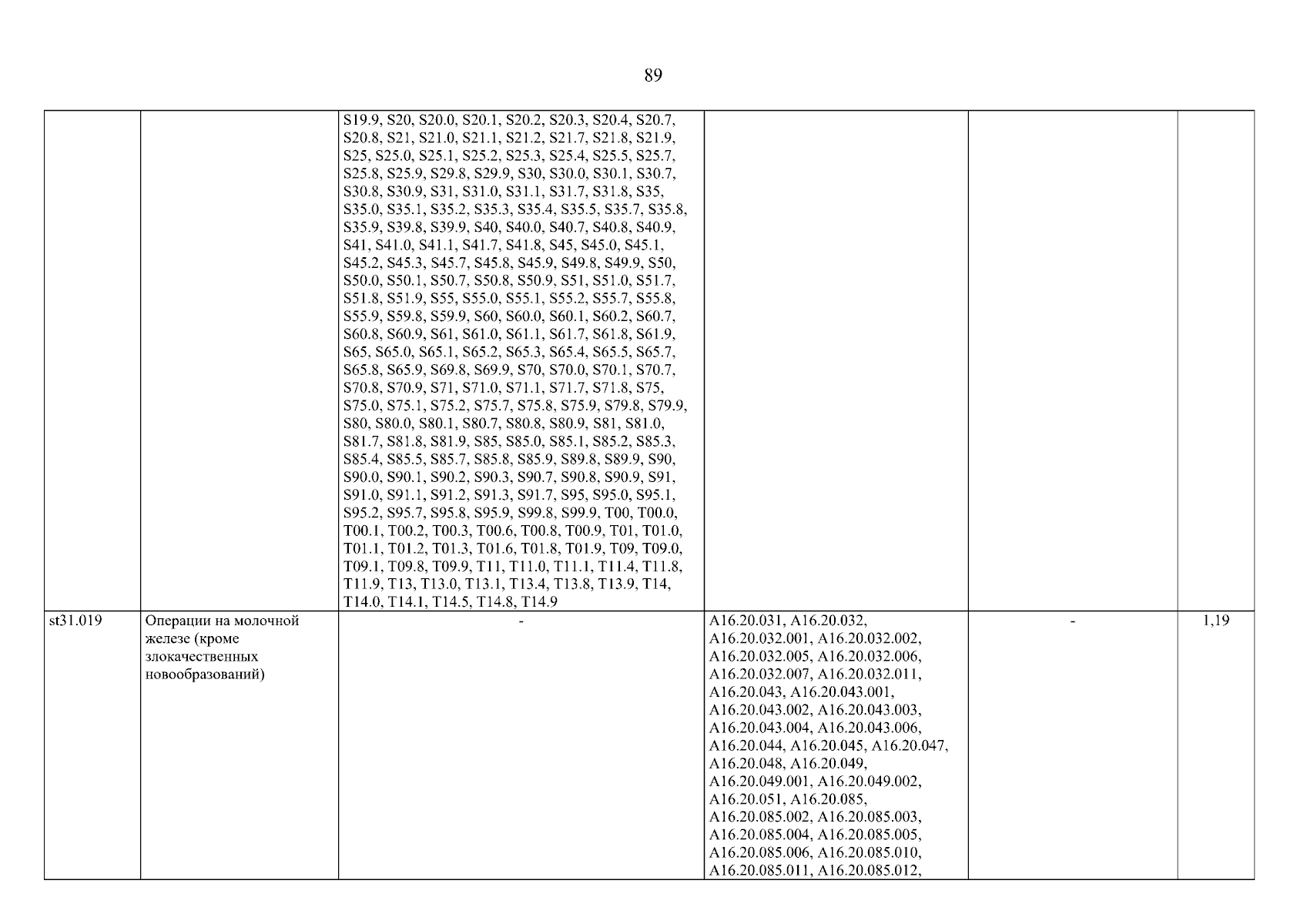 89

|  |  |  |  |  |  |
|---|---|---|---|---|---|
|  |  | S19.9, S20, S20.0, S20.1, S20.2, S20.3, S20.4, S20.7, S20.8, S21, S21.0, S21.1, S21.2, S21.7, S21.8, S21.9, S25, S25.0, S25.1, S25.2, S25.3, S25.4, S25.5, S25.7, S25.8, S25.9, S29.8, S29.9, S30, S30.0, S30.1, S30.7, S30.8, S30.9, S31, S31.0, S31.1, S31.7, S31.8, S35, S35.0, S35.1, S35.2, S35.3, S35.4, S35.5, S35.7, S35.8, S35.9, S39.8, S39.9, S40, S40.0, S40.7, S40.8, S40.9, S41, S41.0, S41.1, S41.7, S41.8, S45, S45.0, S45.1, S45.2, S45.3, S45.7, S45.8, S45.9, S49.8, S49.9, S50, S50.0, S50.1, S50.7, S50.8, S50.9, S51, S51.0, S51.7, S51.8, S51.9, S55, S55.0, S55.1, S55.2, S55.7, S55.8, S55.9, S59.8, S59.9, S60, S60.0, S60.1, S60.2, S60.7, S60.8, S60.9, S61, S61.0, S61.1, S61.7, S61.8, S61.9, S65, S65.0, S65.1, S65.2, S65.3, S65.4, S65.5, S65.7, S65.8, S65.9, S69.8, S69.9, S70, S70.0, S70.1, S70.7, S70.8, S70.9, S71, S71.0, S71.1, S71.7, S71.8, S75, S75.0, S75.1, S75.2, S75.7, S75.8, S75.9, S79.8, S79.9, S80, S80.0, S80.1, S80.7, S80.8, S80.9, S81, S81.0, S81.7, S81.8, S81.9, S85, S85.0, S85.1, S85.2, S85.3, S85.4, S85.5, S85.7, S85.8, S85.9, S89.8, S89.9, S90, S90.0, S90.1, S90.2, S90.3, S90.7, S90.8, S90.9, S91, S91.0, S91.1, S91.2, S91.3, S91.7, S95, S95.0, S95.1, S95.2, S95.7, S95.8, S95.9, S99.8, S99.9, T00, T00.0, T00.1, T00.2, T00.3, T00.6, T00.8, T00.9, T01, T01.0, T01.1, T01.2, T01.3, T01.6, T01.8, T01.9, T09, T09.0, T09.1, T09.8, T09.9, T11, T11.0, T11.1, T11.4, T11.8, T11.9, T13, T13.0, T13.1, T13.4, T13.8, T13.9, T14, T14.0, T14.1, T14.5, T14.8, T14.9 |  |  |  |
| st31.019 | Операции на молочной железе (кроме злокачественных новообразований) | - | A16.20.031, A16.20.032, A16.20.032.001, A16.20.032.002, A16.20.032.005, A16.20.032.006, A16.20.032.007, A16.20.032.011, A16.20.043, A16.20.043.001, A16.20.043.002, A16.20.043.003, A16.20.043.004, A16.20.043.006, A16.20.044, A16.20.045, A16.20.047, A16.20.048, A16.20.049, A16.20.049.001, A16.20.049.002, A16.20.051, A16.20.085, A16.20.085.002, A16.20.085.003, A16.20.085.004, A16.20.085.005, A16.20.085.006, A16.20.085.010, A16.20.085.011, A16.20.085.012, | - | 1,19 |